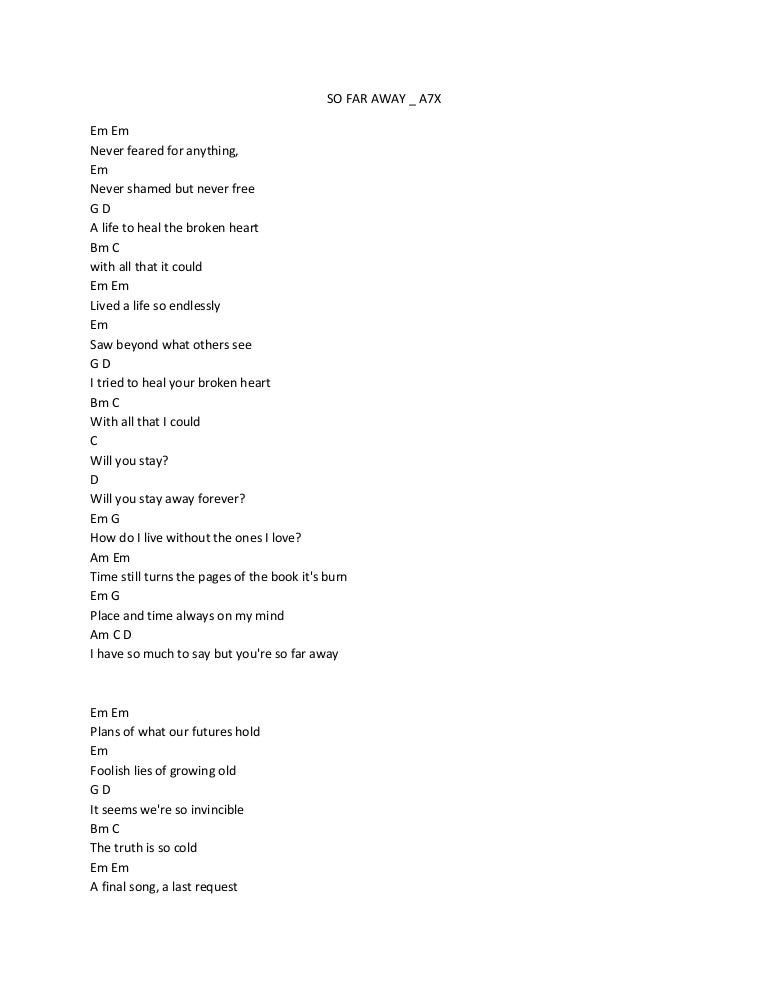 SO FAR AWAY _ A7X

Em Em
Never feared for anything,
Em
Never shamed but never free
G D
A life to heal the broken heart
Bm C
with all that it could
Em Em
Lived a life so endlessly
Em
Saw beyond what others see
G D
I tried to heal your broken heart
Bm C
With all that I could
C
Will you stay?
D
Will you stay away forever?
Em G
How do I live without the ones I love?
Am Em
Time still turns the pages of the book it's burn
Em G
Place and time always on my mind
Am C D
I have so much to say but you're so far away

Em Em
Plans of what our futures hold
Em
Foolish lies of growing old
G D
It seems we're so invincible
Bm C
The truth is so cold
Em Em
A final song, a last request